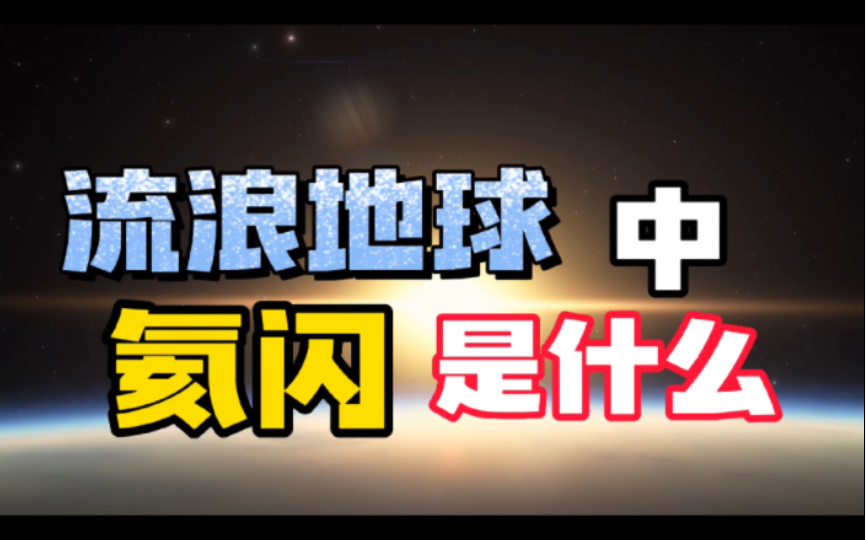 流浪地球 中
氦闪 是什么